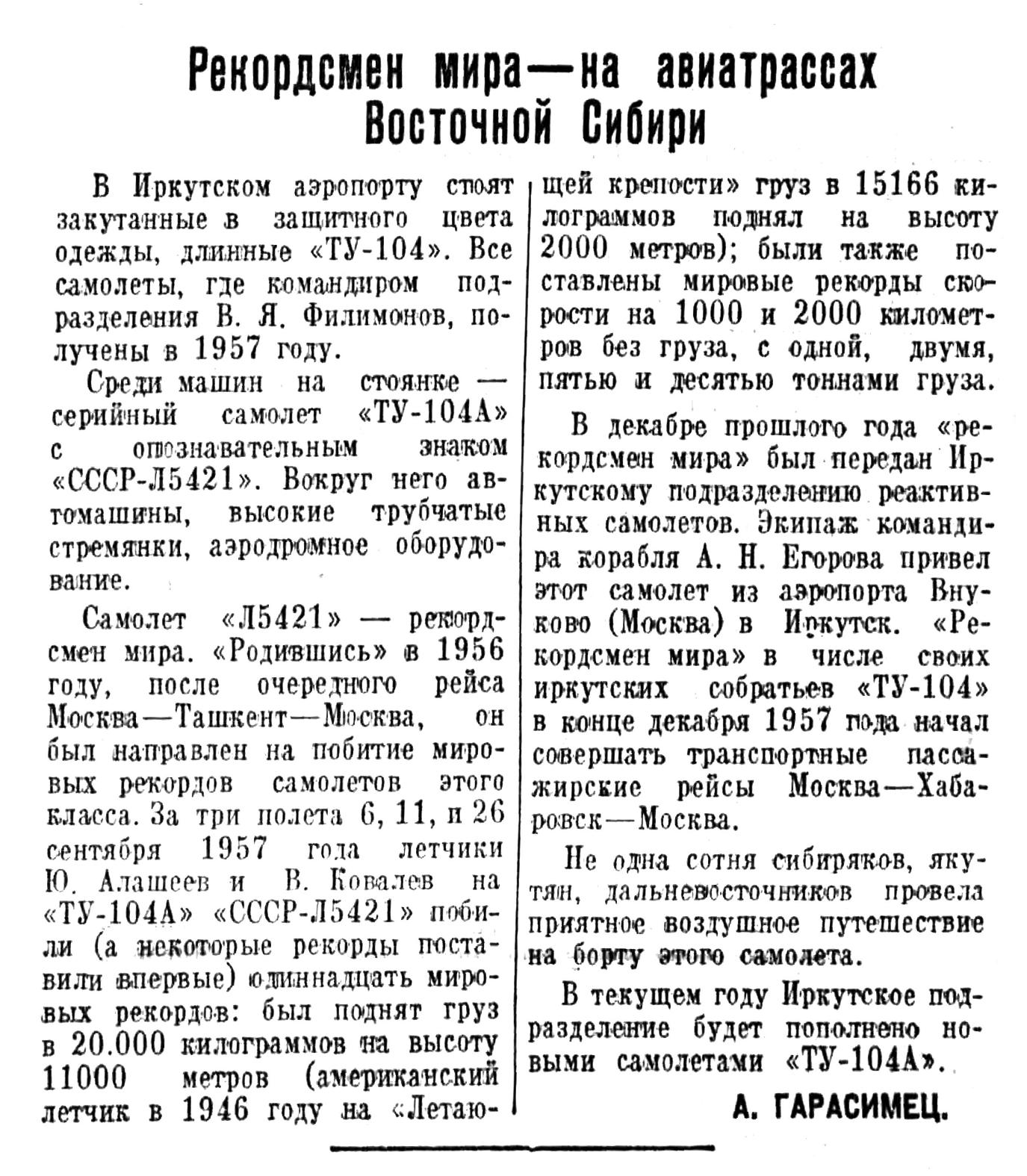 Рекордсмен мира—на авиатрассах Восточной Сибири

В Иркутском аэропорту стоят закутанные в защитного цвета одежды, длинные «ТУ-104». Все самолеты, где командиром подразделения В. Я. Филимонов, получены в 1957 году.

Среди машин на стоянке — серийный самолет «ТУ-104А» с опознавательным знаком «СССР-Л5421». Вокруг него автомашины, высокие трубчатые стремянки, аэродромное оборудование.

Самолет «Л5421» — рекордсмен мира. «Родившись» в 1956 году, после очередного рейса Москва—Ташкент—Москва, он был направлен на побитие мировых рекордов самолетов этого класса. За три полета 6, 11, и 26 сентября 1957 года летчики Ю. Алашеев и В. Ковалев на «ТУ-104А» «СССР-Л5421» побили (а некоторые рекорды поставили впервые) одиннадцать мировых рекордов: был поднят груз в 20.000 килограммов на высоту 11000 метров (американский летчик в 1946 году на «Летающей крепости» груз в 15166 килограммов поднял на высоту 2000 метров); были также поставлены мировые рекорды скорости на 1000 и 2000 километров без груза, с одной, двумя, пятью и десятью тоннами груза.

В декабре прошлого года «рекордсмен мира» был передан Иркутскому подразделению реактивных самолетов. Экипаж командира корабля А. Н. Егорова привел этот самолет из аэропорта Внуково (Москва) в Иркутск. «Рекордсмен мира» в числе своих иркутских собратьев «ТУ-104» в конце декабря 1957 года начал совершать транспортные пассажирские рейсы Москва—Хабаровск—Москва.

Не одна сотня сибиряков, якутян, дальневосточников провела приятное воздушное путешествие на борту этого самолета.

В текущем году Иркутское подразделение будет пополнено новыми самолетами «ТУ-104А».

А. ГАРАСИМЕЦ.